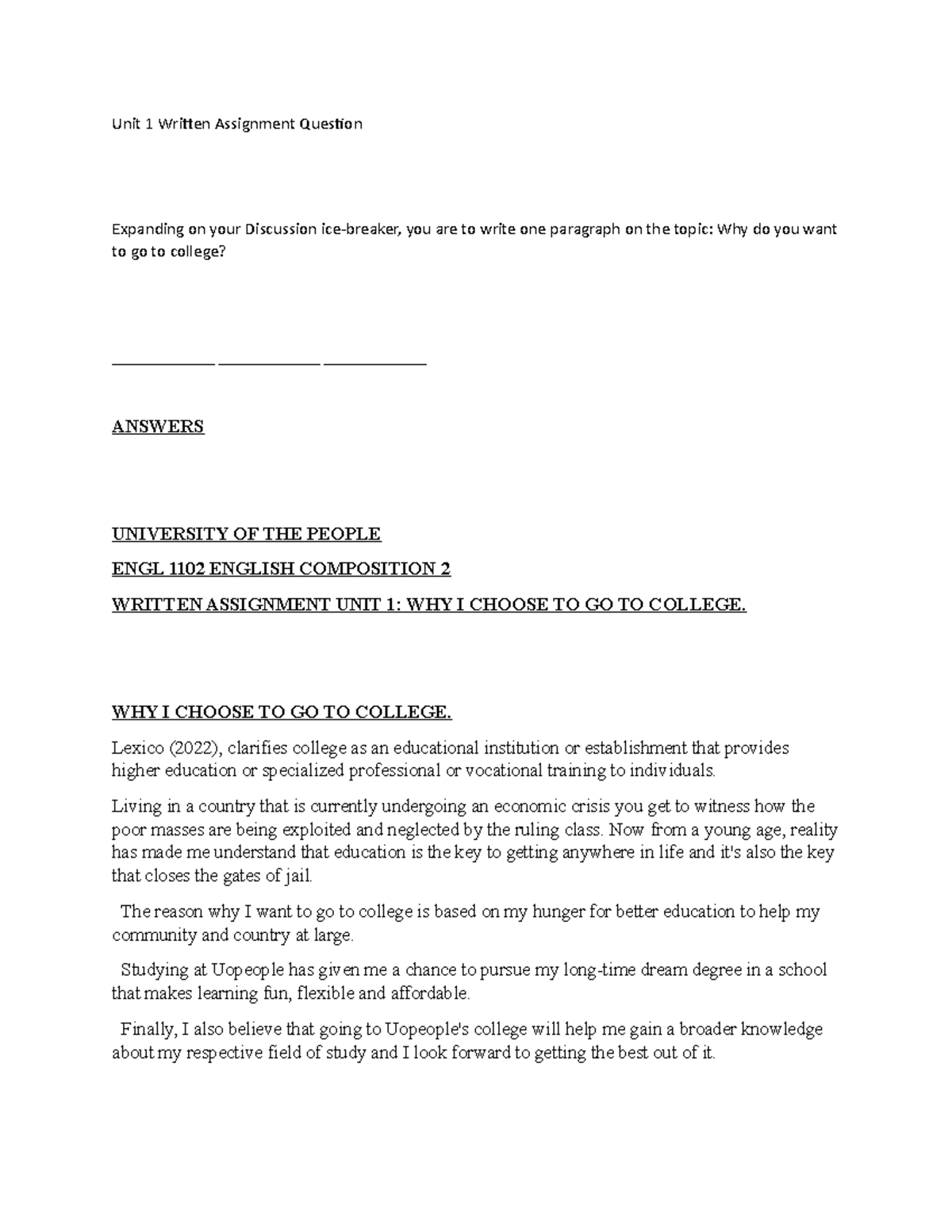 Unit 1 Written Assignment Question

Expanding on your Discussion ice-breaker, you are to write one paragraph on the topic: Why do you want to go to college?

____________ ____________ ____________

ANSWERS

UNIVERSITY OF THE PEOPLE

ENGL 1102 ENGLISH COMPOSITION 2

WRITTEN ASSIGNMENT UNIT 1: WHY I CHOOSE TO GO TO COLLEGE.

WHY I CHOOSE TO GO TO COLLEGE.

Lexico (2022), clarifies college as an educational institution or establishment that provides higher education or specialized professional or vocational training to individuals.

Living in a country that is currently undergoing an economic crisis you get to witness how the poor masses are being exploited and neglected by the ruling class. Now from a young age, reality has made me understand that education is the key to getting anywhere in life and it's also the key that closes the gates of jail.

The reason why I want to go to college is based on my hunger for better education to help my community and country at large.

Studying at Uopeople has given me a chance to pursue my long-time dream degree in a school that makes learning fun, flexible and affordable.

Finally, I also believe that going to Uopeople's college will help me gain a broader knowledge about my respective field of study and I look forward to getting the best out of it.